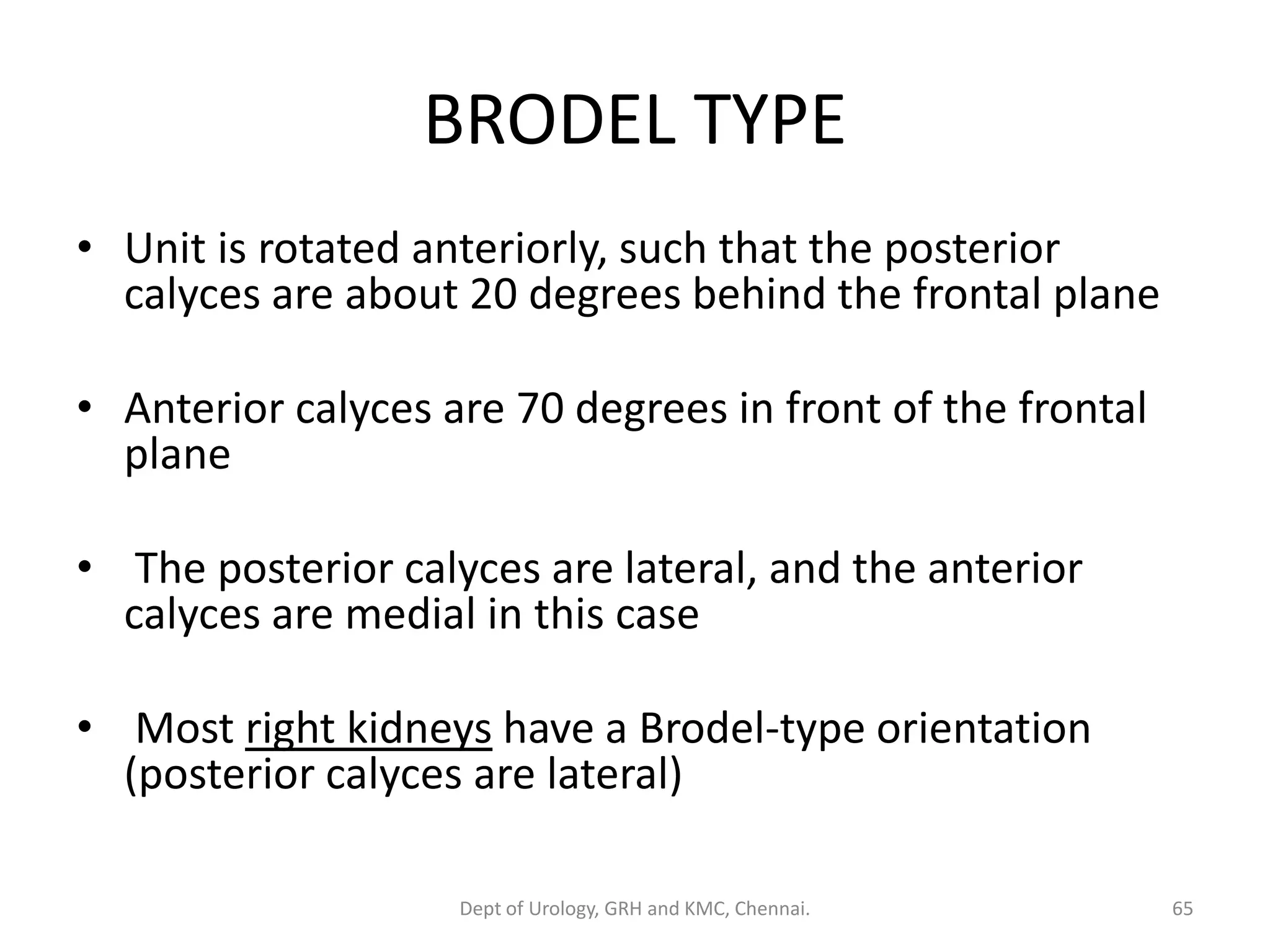 BRODEL TYPE

• Unit is rotated anteriorly, such that the posterior calyces are about 20 degrees behind the frontal plane

• Anterior calyces are 70 degrees in front of the frontal plane

• The posterior calyces are lateral, and the anterior calyces are medial in this case

• Most right kidneys have a Brodel-type orientation (posterior calyces are lateral)

Dept of Urology, GRH and KMC, Chennai.

65